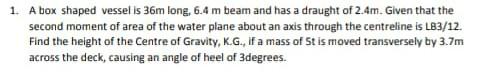 1. A box shaped vessel is 36m long, 6.4 m beam and has a draught of 2.4m. Given that the second moment of area of the water plane about an axis through the centreline is LB3/12. Find the height of the Centre of Gravity, K.G., if a mass of 5t is moved transversely by 3.7m across the deck, causing an angle of heel of 3degrees.